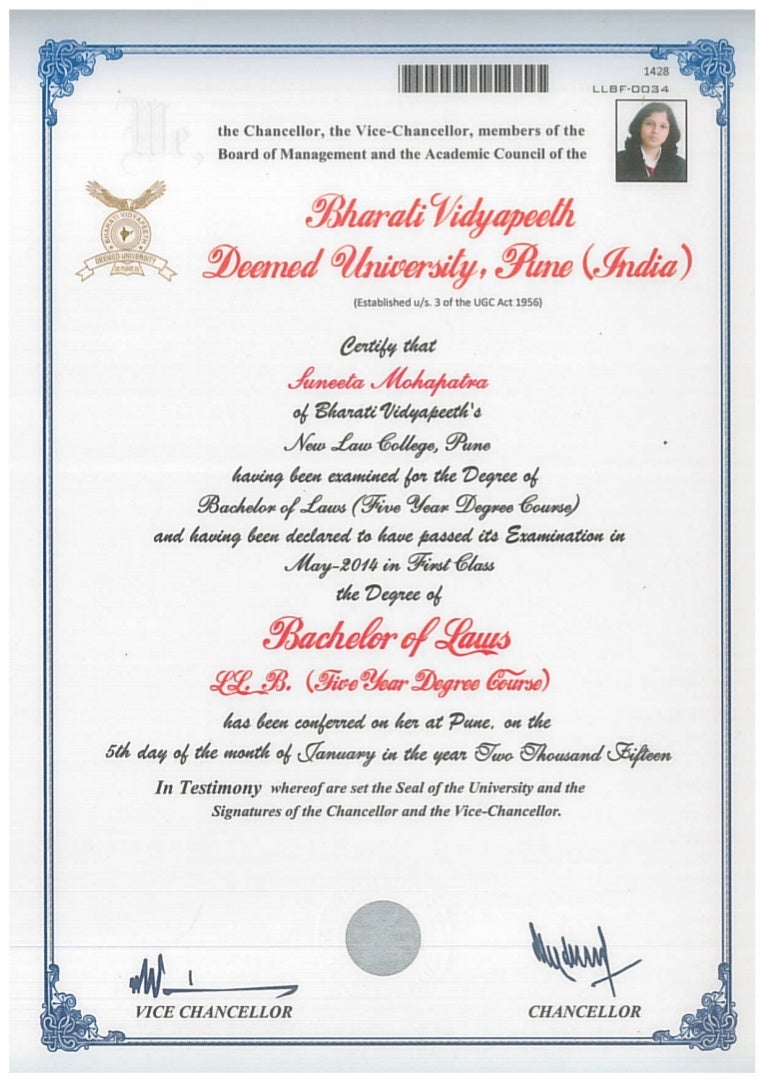 1428
LLBF-0034

We, the Chancellor, the Vice-Chancellor, members of the Board of Management and the Academic Council of the

BHARATI VIDYAPEETH
DEEMED UNIVERSITY
PUNE

Bharati Vidyapeeth
Deemed University, Pune (India)
(Established u/s. 3 of the UGC Act 1956)

Certify that
Suneeta Mohapatra
of Bharati Vidyapeeth's
New Law College, Pune
having been examined for the Degree of
Bachelor of Laws (Five Year Degree Course)
and having been declared to have passed its Examination in
May-2014 in First Class
the Degree of
Bachelor of Laws
LL. B. (Five Year Degree Course)
has been conferred on her at Pune, on the
5th day of the month of January in the year Two Thousand Fifteen
In Testimony whereof are set the Seal of the University and the Signatures of the Chancellor and the Vice-Chancellor.

VICE CHANCELLOR
CHANCELLOR